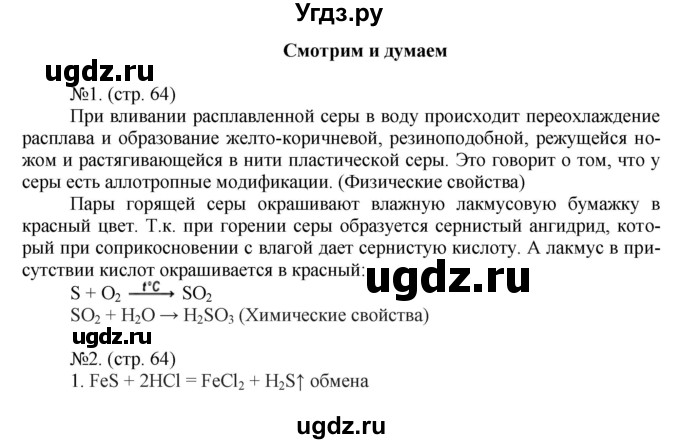 Угдз.ру

Смотрим и думаем

ugdz.ru

№1. (стр. 64)

При вливании расплавленной серы в воду происходит переохлаждение расплава и образование желто-коричневой, резиноподобной, режущейся ножом и растягивающейся в нити пластической серы. Это говорит о том, что у серы есть аллотропные модификации. (Физические свойства)

Пары горящей серы окрашивают влажную лакмусовую бумажку в красный цвет. Т.к. при горении серы образуется сернистый ангидрид, который при соприкосновении с влагой дает сернистую кислоту. А лакмус в присутствии кислот окрашивается в красный:

ugdz.ru

$S + O_2 \xrightarrow{t°C} SO_2$

$SO_2 + H_2O \rightarrow H_2SO_3$ (Химические свойства)

ugdz.ru

№2. (стр. 64)

1. $FeS + 2HCl = FeCl_2 + H_2S\uparrow$ обмена

ugdz.ru